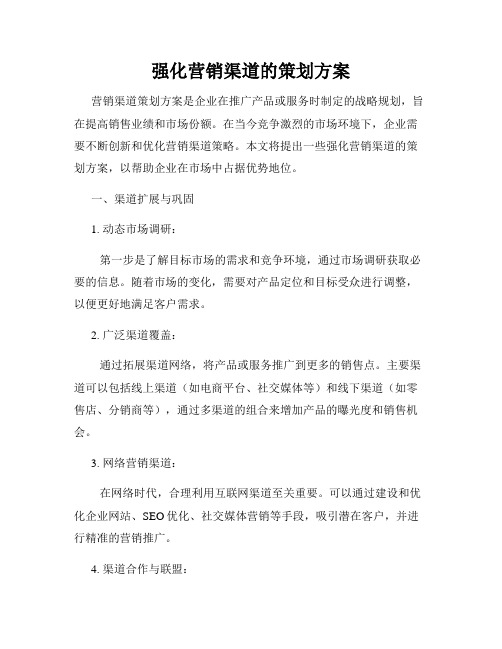 强化营销渠道的策划方案

营销渠道策划方案是企业在推广产品或服务时制定的战略规划，旨在提高销售业绩和市场份额。在当今竞争激烈的市场环境下，企业需要不断创新和优化营销渠道策略。本文将提出一些强化营销渠道的策划方案，以帮助企业在市场中占据优势地位。

一、渠道扩展与巩固

1. 动态市场调研：

第一步是了解目标市场的需求和竞争环境，通过市场调研获取必要的信息。随着市场的变化，需要对产品定位和目标受众进行调整，以便更好地满足客户需求。

2. 广泛渠道覆盖：

通过拓展渠道网络，将产品或服务推广到更多的销售点。主要渠道可以包括线上渠道（如电商平台、社交媒体等）和线下渠道（如零售店、分销商等），通过多渠道的组合来增加产品的曝光度和销售机会。

3. 网络营销渠道：

在网络时代，合理利用互联网渠道至关重要。可以通过建设和优化企业网站、SEO优化、社交媒体营销等手段，吸引潜在客户，并进行精准的营销推广。

4. 渠道合作与联盟：